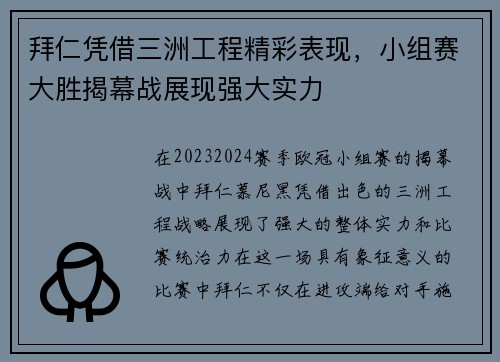 拜仁凭借三洲工程精彩表现，小组赛大胜揭幕战展现强大实力

在20232024赛季欧冠小组赛的揭幕战中拜仁慕尼黑凭借出色的三洲工程战略展现了强大的整体实力和比赛统治力在这一场具有象征意义的比赛中拜仁不仅在进攻端给对手施